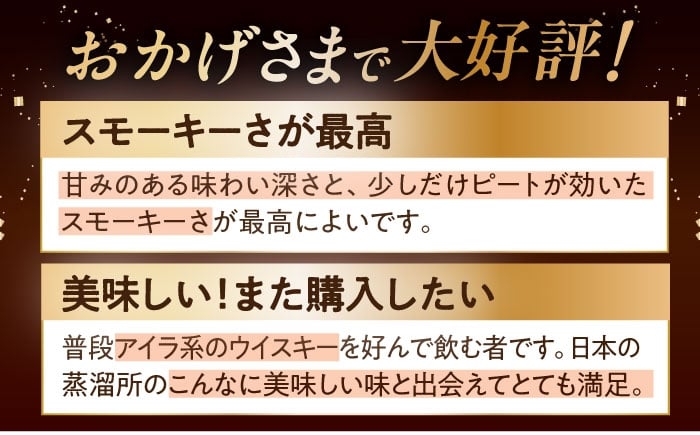 おかげさまで大好評！

スモーキーさが最高

甘みのある味わい深さと、少しだけピートが効いたスモーキーさが最高によいです。

美味しい！また購入したい

普段アイラ系のウイスキーを好んで飲む者です。日本の蒸溜所のこんなに美味しい味と出会えてとても満足。